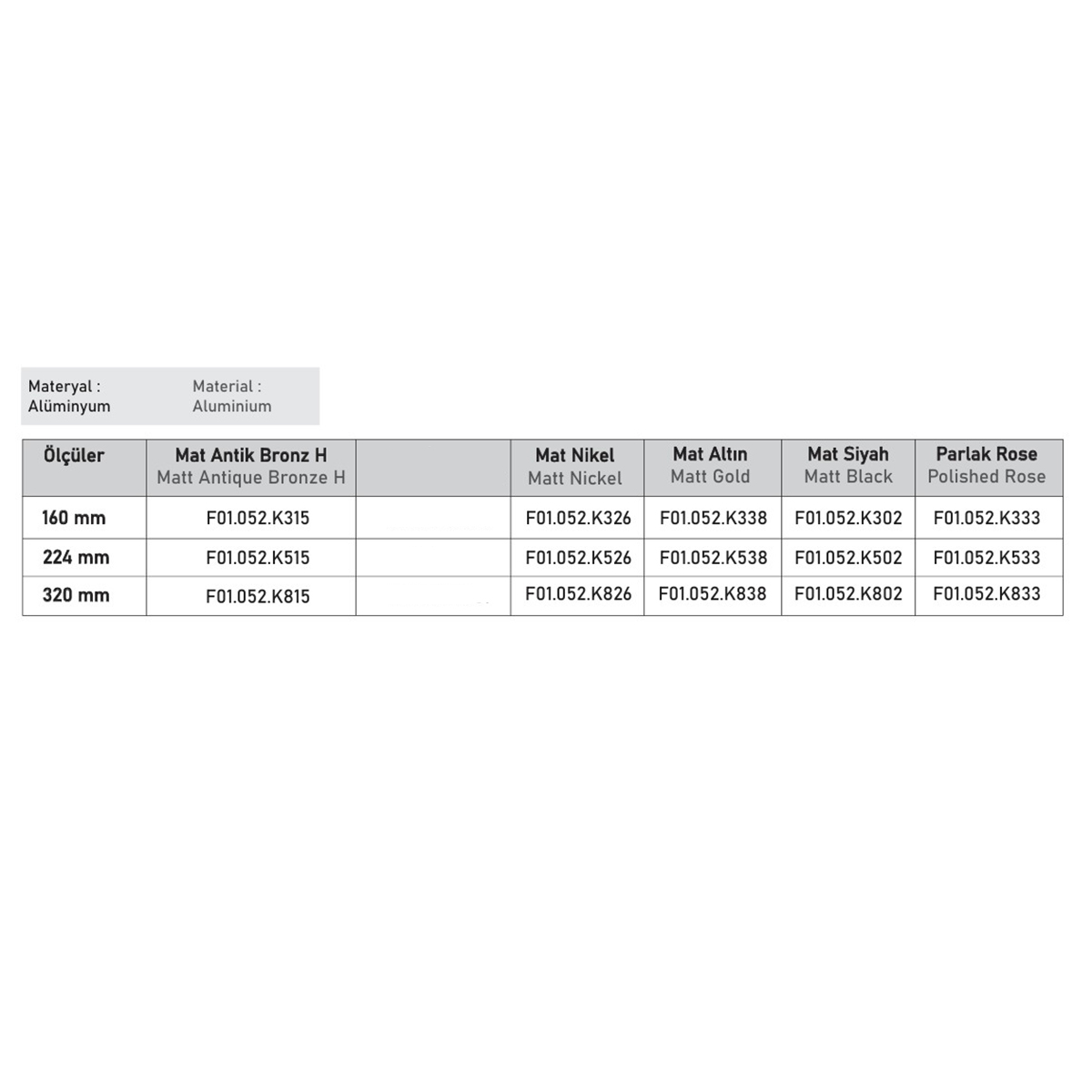 Materyal : Alüminyum

Material : Aluminium

| Ölçüler | Mat Antik Bronz H Matt Antique Bronze H | | Mat Nikel Matt Nickel | Mat Altın Matt Gold | Mat Siyah Matt Black | Parlak Rose Polished Rose |
|---|---|---|---|---|---|---|
| 160 mm | F01.052.K315 | | F01.052.K326 | F01.052.K338 | F01.052.K302 | F01.052.K333 |
| 224 mm | F01.052.K515 | | F01.052.K526 | F01.052.K538 | F01.052.K502 | F01.052.K533 |
| 320 mm | F01.052.K815 | | F01.052.K826 | F01.052.K838 | F01.052.K802 | F01.052.K833 |